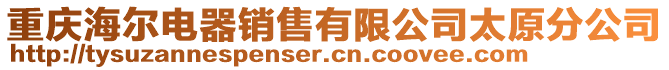 重庆海尔电器销售有限公司太原分公司
http://tysuzannespenser.cn.coovee.com